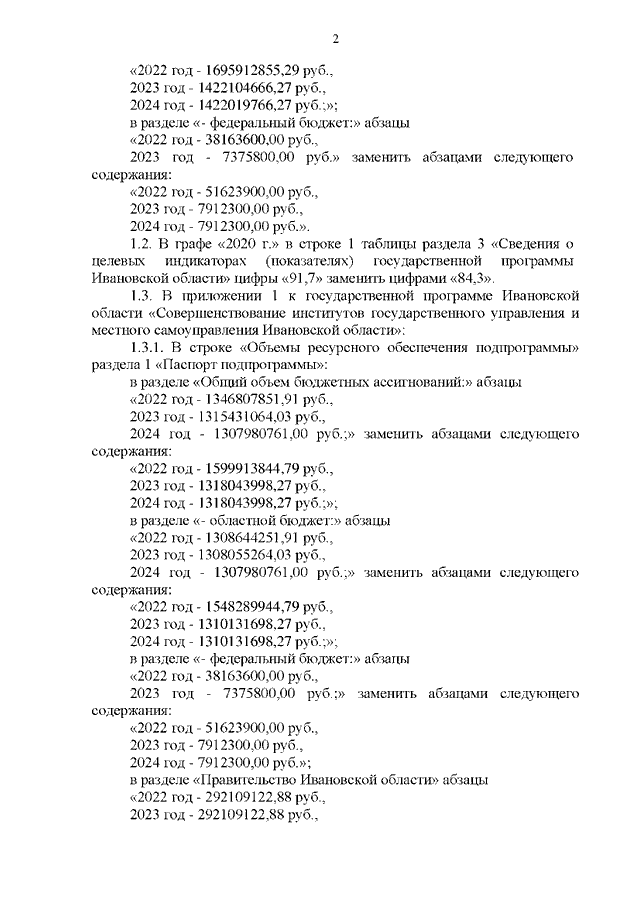 2

«2022 год - 1695912855,29 руб.,

2023 год - 1422104666,27 руб.,

2024 год - 1422019766,27 руб.;»;

в разделе «- федеральный бюджет:» абзацы

«2022 год - 38163600,00 руб.,

2023 год - 7375800,00 руб.» заменить абзацами следующего содержания:

«2022 год - 51623900,00 руб.,

2023 год - 7912300,00 руб.,

2024 год - 7912300,00 руб.».

1.2. В графе «2020 г.» в строке 1 таблицы раздела 3 «Сведения о целевых индикаторах (показателях) государственной программы Ивановской области» цифры «91,7» заменить цифрами «84,3».

1.3. В приложении 1 к государственной программе Ивановской области «Совершенствование институтов государственного управления и местного самоуправления Ивановской области»:

1.3.1. В строке «Объемы ресурсного обеспечения подпрограммы» раздела 1 «Паспорт подпрограммы»:

в разделе «Общий объем бюджетных ассигнований:» абзацы

«2022 год - 1346807851,91 руб.,

2023 год - 1315431064,03 руб.,

2024 год - 1307980761,00 руб.;» заменить абзацами следующего содержания:

«2022 год - 1599913844,79 руб.,

2023 год - 1318043998,27 руб.,

2024 год - 1318043998,27 руб.;»;

в разделе «- областной бюджет:» абзацы

«2022 год - 1308644251,91 руб.,

2023 год - 1308055264,03 руб.,

2024 год - 1307980761,00 руб.;» заменить абзацами следующего содержания:

«2022 год - 1548289944,79 руб.,

2023 год - 1310131698,27 руб.,

2024 год - 1310131698,27 руб.;»;

в разделе «- федеральный бюджет:» абзацы

«2022 год - 38163600,00 руб.,

2023 год - 7375800,00 руб.;» заменить абзацами следующего содержания:

«2022 год - 51623900,00 руб.,

2023 год - 7912300,00 руб.,

2024 год - 7912300,00 руб.»;

в разделе «Правительство Ивановской области» абзацы

«2022 год - 292109122,88 руб.,

2023 год - 292109122,88 руб.,